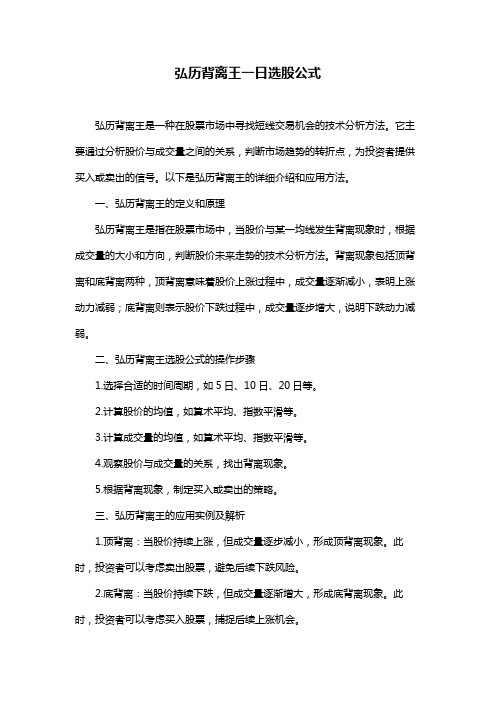 弘历背离王一日选股公式

弘历背离王是一种在股票市场中寻找短线交易机会的技术分析方法。它主要通过分析股价与成交量之间的关系，判断市场趋势的转折点，为投资者提供买入或卖出的信号。以下是弘历背离王的详细介绍和应用方法。

一、弘历背离王的定义和原理

弘历背离王是指在股票市场中，当股价与某一均线发生背离现象时，根据成交量的大小和方向，判断股价未来走势的技术分析方法。背离现象包括顶背离和底背离两种，顶背离意味着股价上涨过程中，成交量逐渐减小，表明上涨动力减弱；底背离则表示股价下跌过程中，成交量逐步增大，说明下跌动力减弱。

二、弘历背离王选股公式的操作步骤

1.选择合适的时间周期，如 5 日、10 日、20 日等。

2.计算股价的均值，如算术平均、指数平滑等。

3.计算成交量的均值，如算术平均、指数平滑等。

4.观察股价与成交量的关系，找出背离现象。

5.根据背离现象，制定买入或卖出的策略。

三、弘历背离王的应用实例及解析

1.顶背离：当股价持续上涨，但成交量逐步减小，形成顶背离现象。此时，投资者可以考虑卖出股票，避免后续下跌风险。

2.底背离：当股价持续下跌，但成交量逐渐增大，形成底背离现象。此时，投资者可以考虑买入股票，捕捉后续上涨机会。